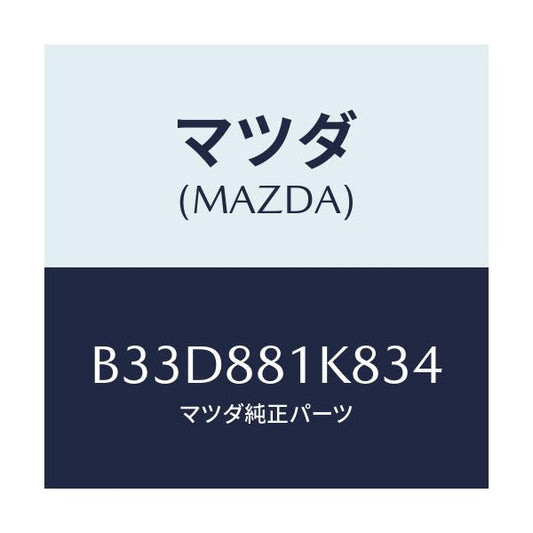 マツダ
(MAZDA)

B33D881K834
マツダ純正パーツ